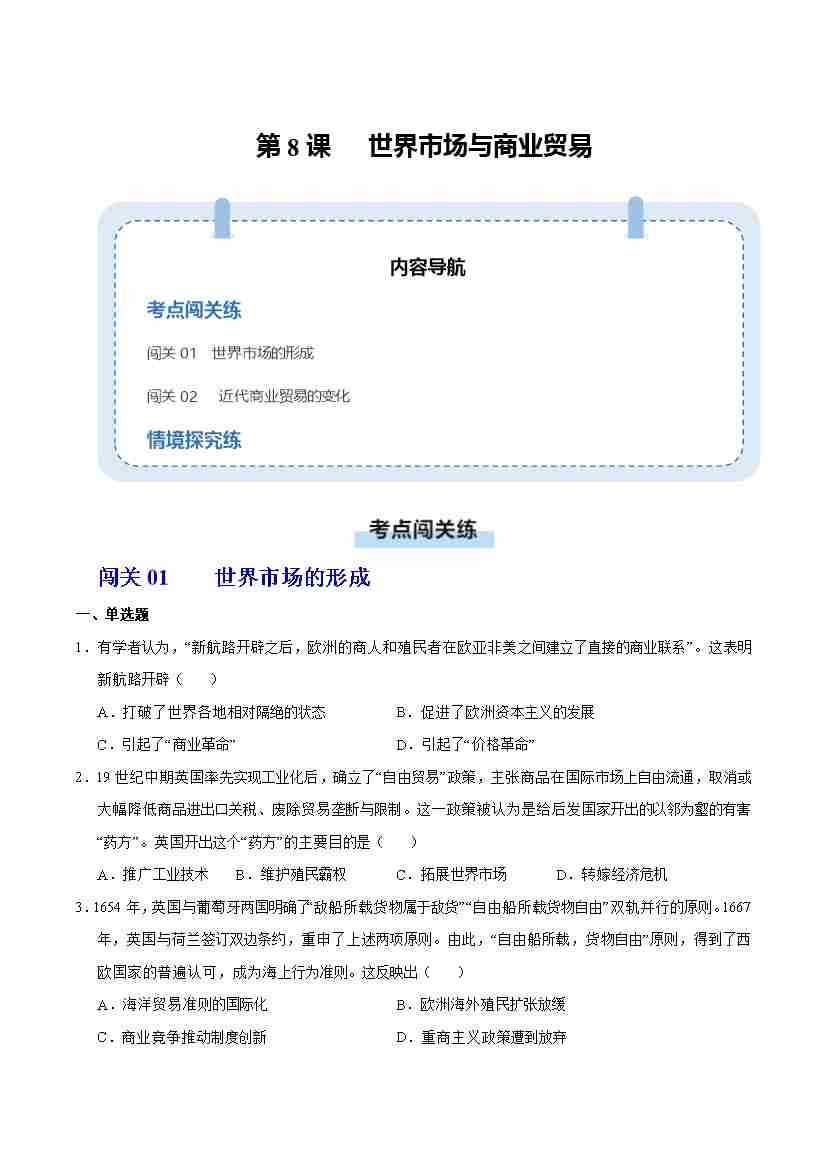 第 8 课　世界市场与商业贸易

内容导航

考点闯关练

闯关 01　世界市场的形成

闯关 02　近代商业贸易的变化

情境探究练

考点闯关练

闯关 01　世界市场的形成

一、单选题

1．有学者认为，“新航路开辟之后，欧洲的商人和殖民者在欧亚非美之间建立了直接的商业联系”。这表明新航路开辟（　　）

A．打破了世界各地相对隔绝的状态　　B．促进了欧洲资本主义的发展

C．引起了“商业革命”　　D．引起了“价格革命”

2．19 世纪中期英国率先实现工业化后，确立了“自由贸易”政策，主张商品在国际市场上自由流通，取消或大幅降低商品进出口关税、废除贸易垄断与限制。这一政策被认为是给后发国家开出的以邻为壑的有害“药方”。英国开出这个“药方”的主要目的是（　　）

A．推广工业技术　B．维护殖民霸权　C．拓展世界市场　D．转嫁经济危机

3．1654 年，英国与葡萄牙两国明确了“敌船所载货物属于敌货”“自由船所载货物自由”双轨并行的原则。1667 年，英国与荷兰签订双边条约，重申了上述两项原则。由此，“自由船所载，货物自由”原则，得到了西欧国家的普遍认可，成为海上行为准则。这反映出（　　）

A．海洋贸易准则的国际化　　B．欧洲海外殖民扩张放缓

C．商业竞争推动制度创新　　D．重商主义政策遭到放弃